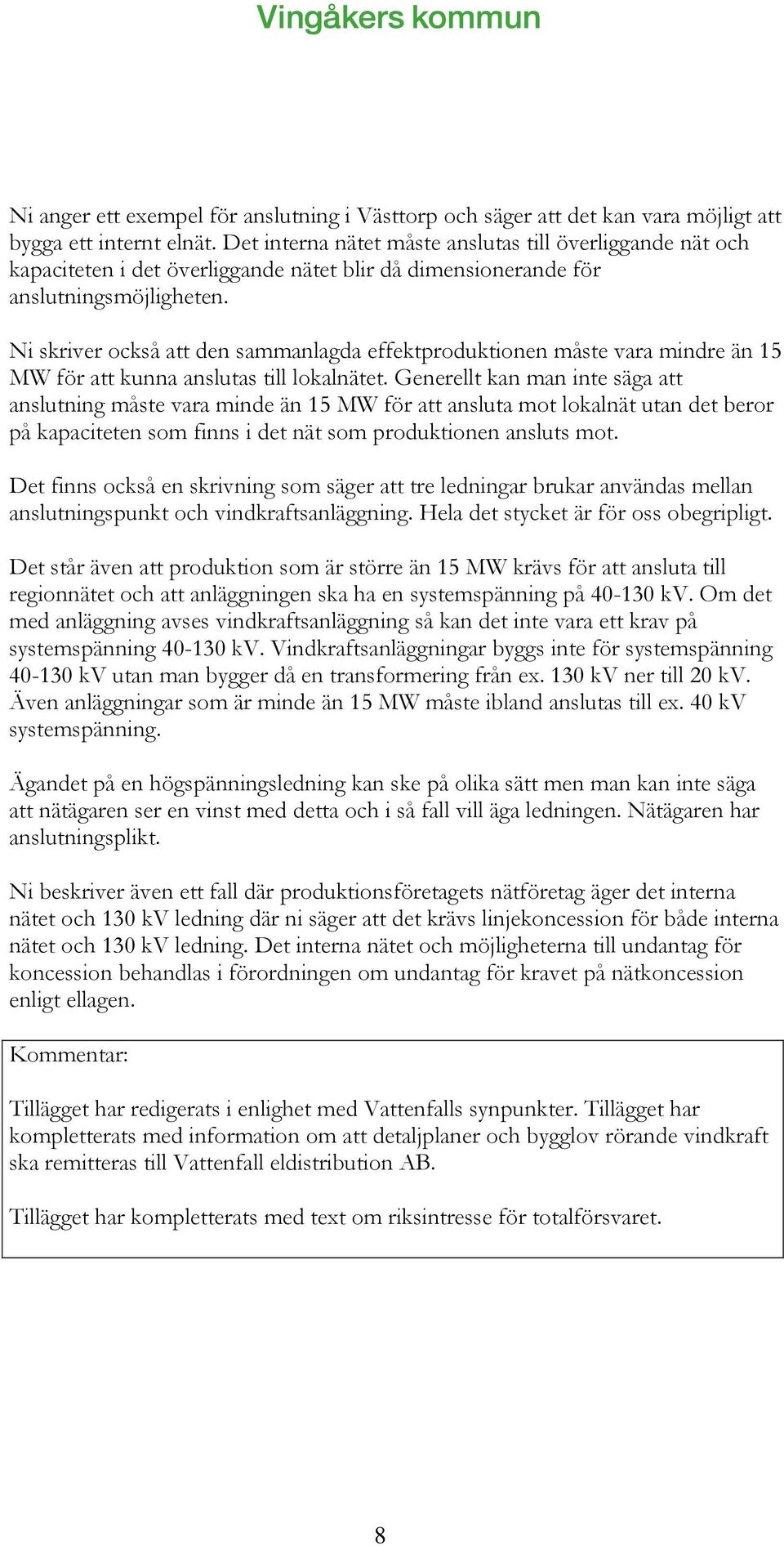 Vingåkers kommun

Ni anger ett exempel för anslutning i Västtorp och säger att det kan vara möjligt att bygga ett internt elnät. Det interna nätet måste anslutas till överliggande nät och kapaciteten i det överliggande nätet blir då dimensionerande för anslutningsmöjligheten.

Ni skriver också att den sammanlagda effektproduktionen måste vara mindre än 15 MW för att kunna anslutas till lokalnätet. Generellt kan man inte säga att anslutning måste vara minde än 15 MW för att ansluta mot lokalnät utan det beror på kapaciteten som finns i det nät som produktionen ansluts mot.

Det finns också en skrivning som säger att tre ledningar brukar användas mellan anslutningspunkt och vindkraftsanläggning. Hela det stycket är för oss obegripligt.

Det står även att produktion som är större än 15 MW krävs för att ansluta till regionnätet och att anläggningen ska ha en systemspänning på 40-130 kV. Om det med anläggning avses vindkraftsanläggning så kan det inte vara ett krav på systemspänning 40-130 kV. Vindkraftsanläggningar byggs inte för systemspänning 40-130 kV utan man bygger då en transformering från ex. 130 kV ner till 20 kV. Även anläggningar som är minde än 15 MW måste ibland anslutas till ex. 40 kV systemspänning.

Ägandet på en högspänningsledning kan ske på olika sätt men man kan inte säga att nätägaren ser en vinst med detta och i så fall vill äga ledningen. Nätägaren har anslutningsplikt.

Ni beskriver även ett fall där produktionsföretagets nätföretag äger det interna nätet och 130 kV ledning där ni säger att det krävs linjekoncession för både interna nätet och 130 kV ledning. Det interna nätet och möjligheterna till undantag för koncession behandlas i förordningen om undantag för kravet på nätkoncession enligt ellagen.

Kommentar:

Tillägget har redigerats i enlighet med Vattenfalls synpunkter. Tillägget har kompletterats med information om att detaljplaner och bygglov rörande vindkraft ska remitteras till Vattenfall eldistribution AB.

Tillägget har kompletterats med text om riksintresse för totalförsvaret.

8